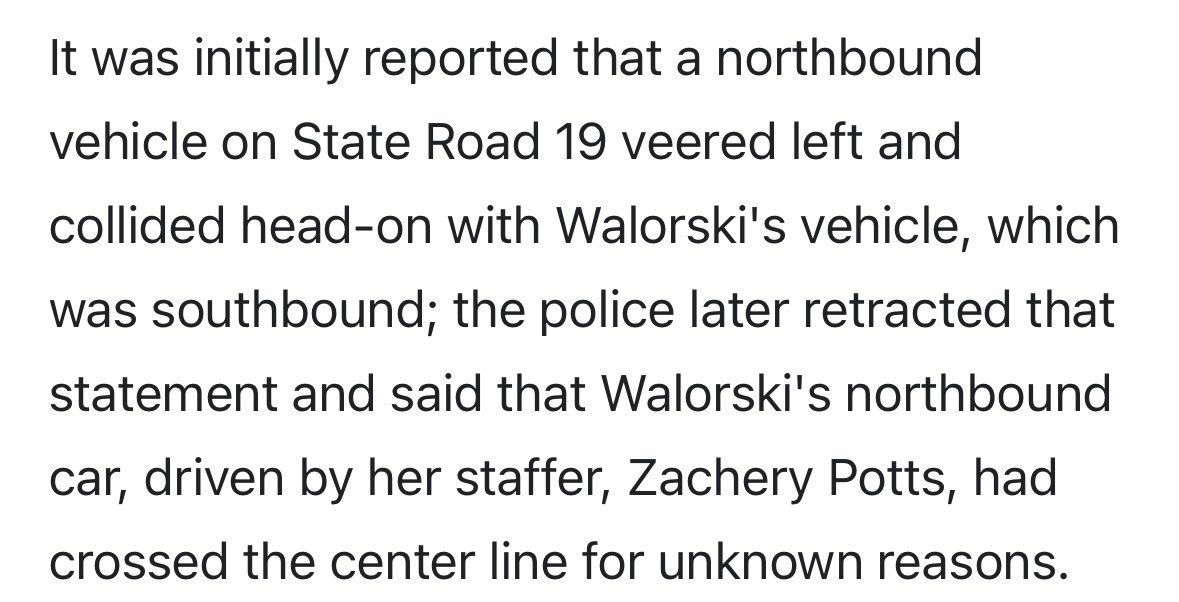 It was initially reported that a northbound vehicle on State Road 19 veered left and collided head-on with Walorski's vehicle, which was southbound; the police later retracted that statement and said that Walorski's northbound car, driven by her staffer, Zachery Potts, had crossed the center line for unknown reasons.